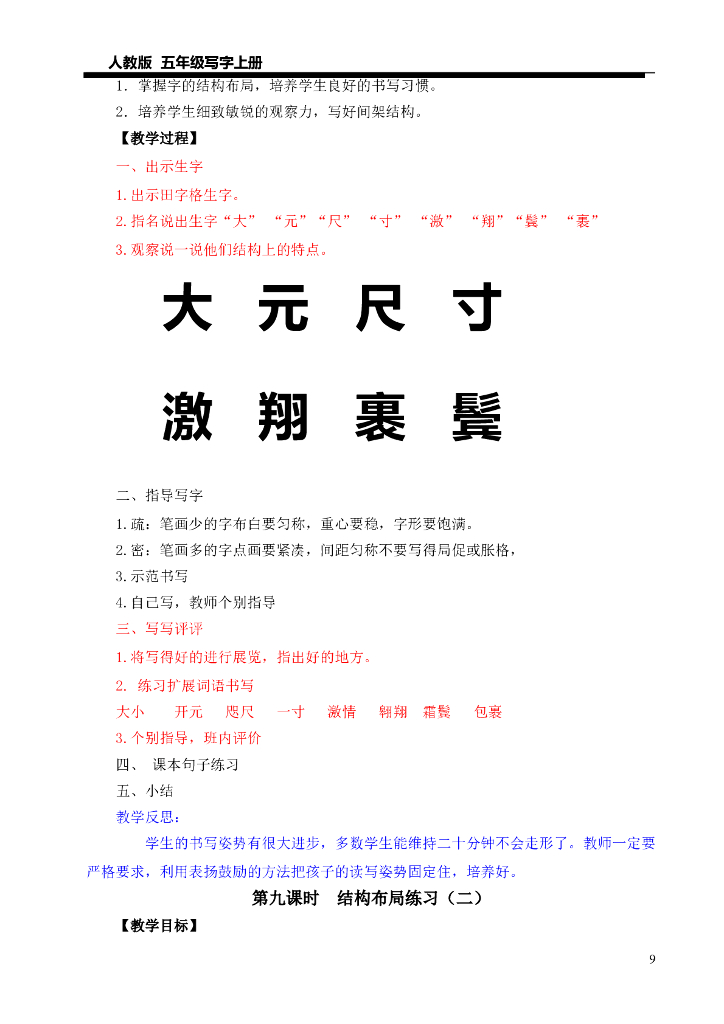 人教版 五年级写字上册

1．掌握字的结构布局，培养学生良好的书写习惯。

2．培养学生细致敏锐的观察力，写好间架结构。

【教学过程】

一、出示生字

1.出示田字格生字。

2.指名说出生字“大” “元”“尺” “寸” “激” “翔”“鬓” “裹”

3.观察说一说他们结构上的特点。

大 元 尺 寸

激 翔 裹 鬓

二、指导写字

1.疏：笔画少的字布白要匀称，重心要稳，字形要饱满。

2.密：笔画多的字点画要紧凑，间距匀称不要写得局促或胀格，

3.示范书写

4.自己写，教师个别指导

三、写写评评

1.将写得好的进行展览，指出好的地方。

2. 练习扩展词语书写

大小 开元 咫尺 一寸 激情 翱翔 霜鬓 包裹

3.个别指导，班内评价

四、 课本句子练习

五、小结

教学反思：

学生的书写姿势有很大进步，多数学生能维持二十分钟不会走形了。教师一定要严格要求，利用表扬鼓励的方法把孩子的读写姿势固定住，培养好。

第九课时 结构布局练习（二）

【教学目标】

9